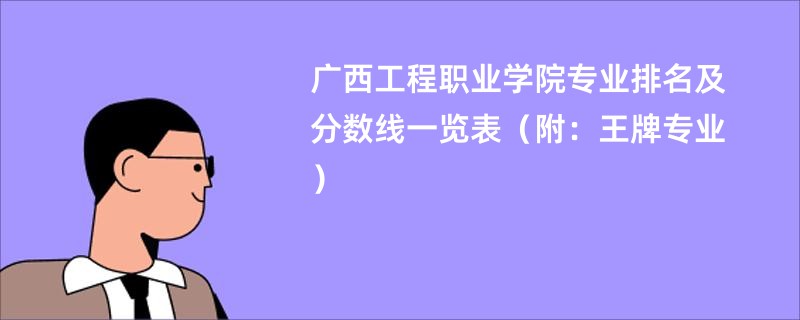 广西工程职业学院专业排名及分数线一览表（附：王牌专业）